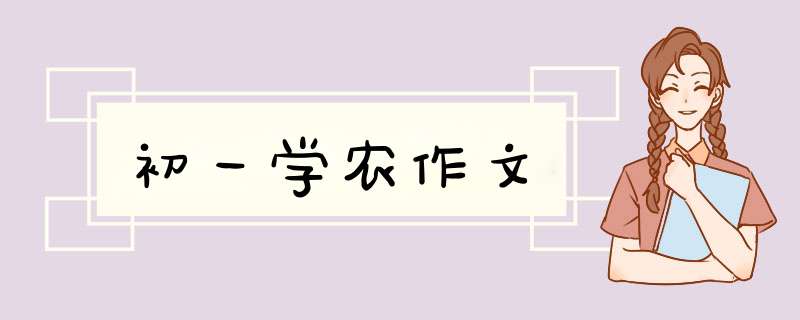 初一学农作文